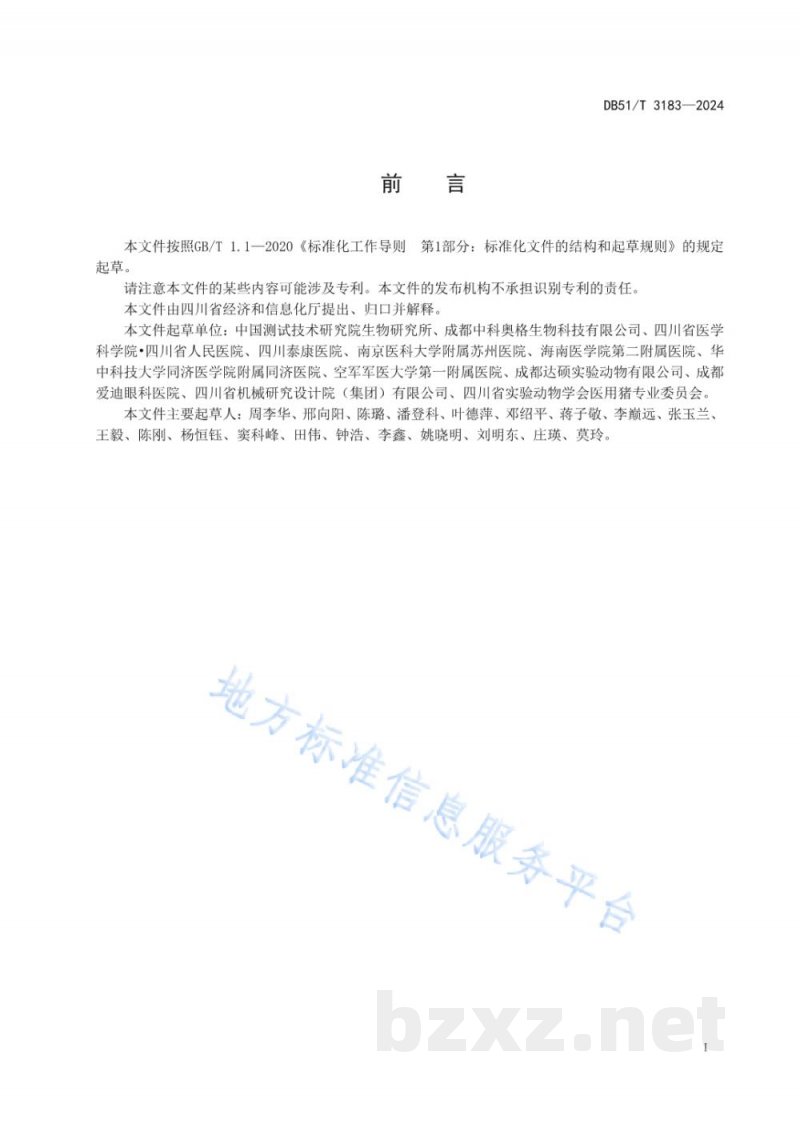 DB51/T 3183—2024

前　言

本文件按照GB/T 1.1—2020《标准化工作导则　第1部分：标准化文件的结构和起草规则》的规定起草。

请注意本文件的某些内容可能涉及专利。本文件的发布机构不承担识别专利的责任。

本文件由四川省经济和信息化厅提出、归口并解释。

本文件起草单位：中国测试技术研究院生物研究所、成都中科奥格生物科技有限公司、四川省医学科学院•四川省人民医院、四川泰康医院、南京医科大学附属苏州医院、海南医学院第二附属医院、华中科技大学同济医学院附属同济医院、空军军医大学第一附属医院、成都达硕实验动物有限公司、成都爱迪眼科医院、四川省机械研究设计院（集团）有限公司、四川省实验动物学会医用猪专业委员会。

本文件主要起草人：周李华、邢向阳、陈璐、潘登科、叶德萍、邓绍平、蒋子敬、李巅远、张玉兰、王毅、陈刚、杨恒钰、窦科峰、田伟、钟浩、李鑫、姚晓明、刘明东、庄瑛、莫玲。

地方标准信息服务平台

bzxz.net

I